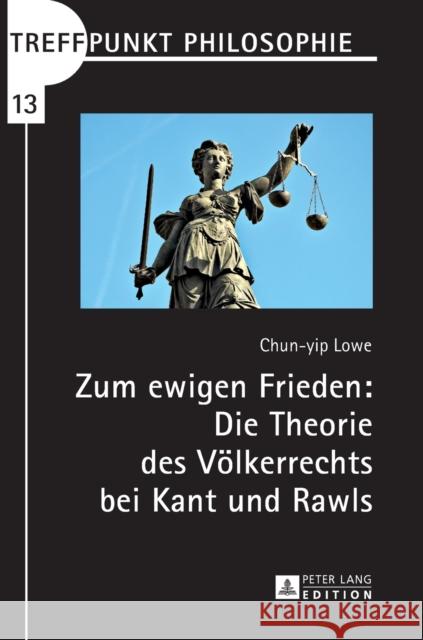 TREFFPUNKT PHILOSOPHIE

13

Chun-yip Lowe

Zum ewigen Frieden: Die Theorie des Völkerrechts bei Kant und Rawls

PETER LANG EDITION